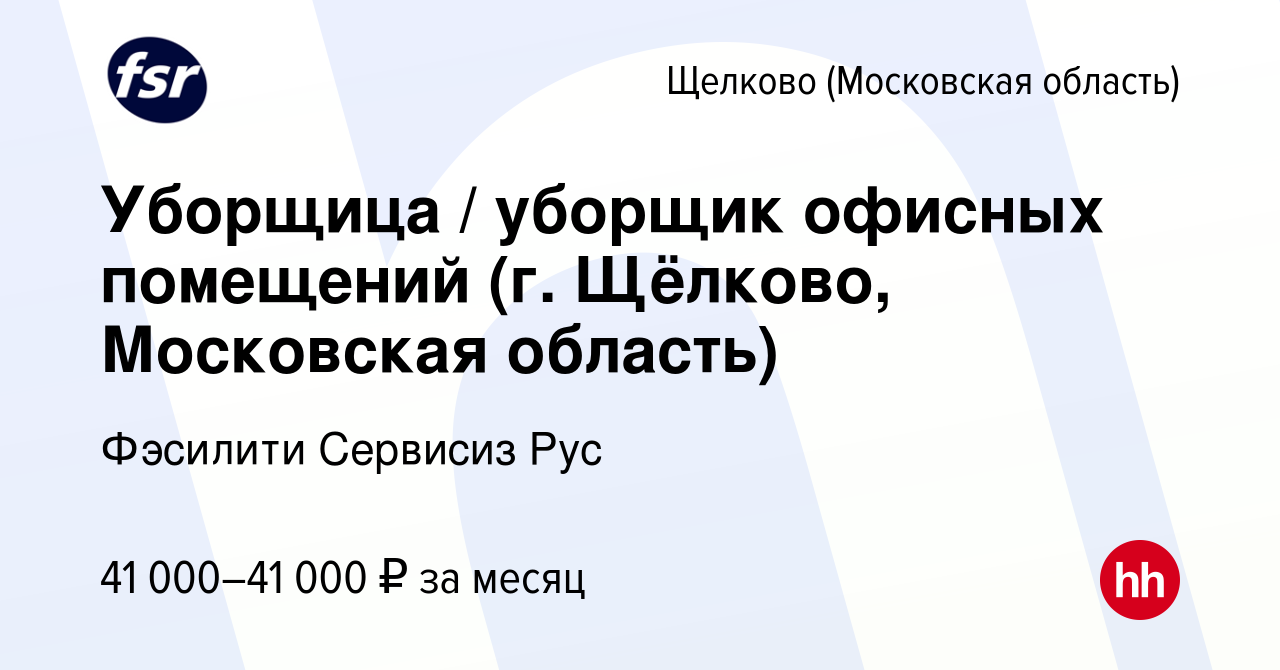 fsr

Щелково (Московская область)

Уборщица / уборщик офисных помещений (г. Щёлково, Московская область)

Фэсилити Сервисиз Рус

41 000–41 000 ₽ за месяц

hh